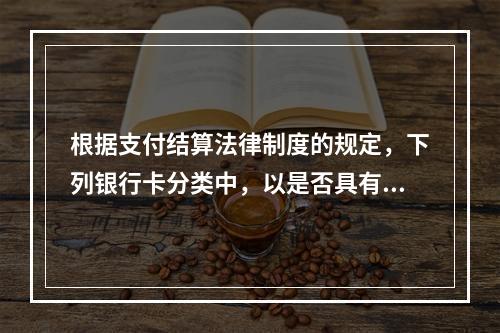 根据支付结算法律制度的规定，下列银行卡分类中，以是否具有...